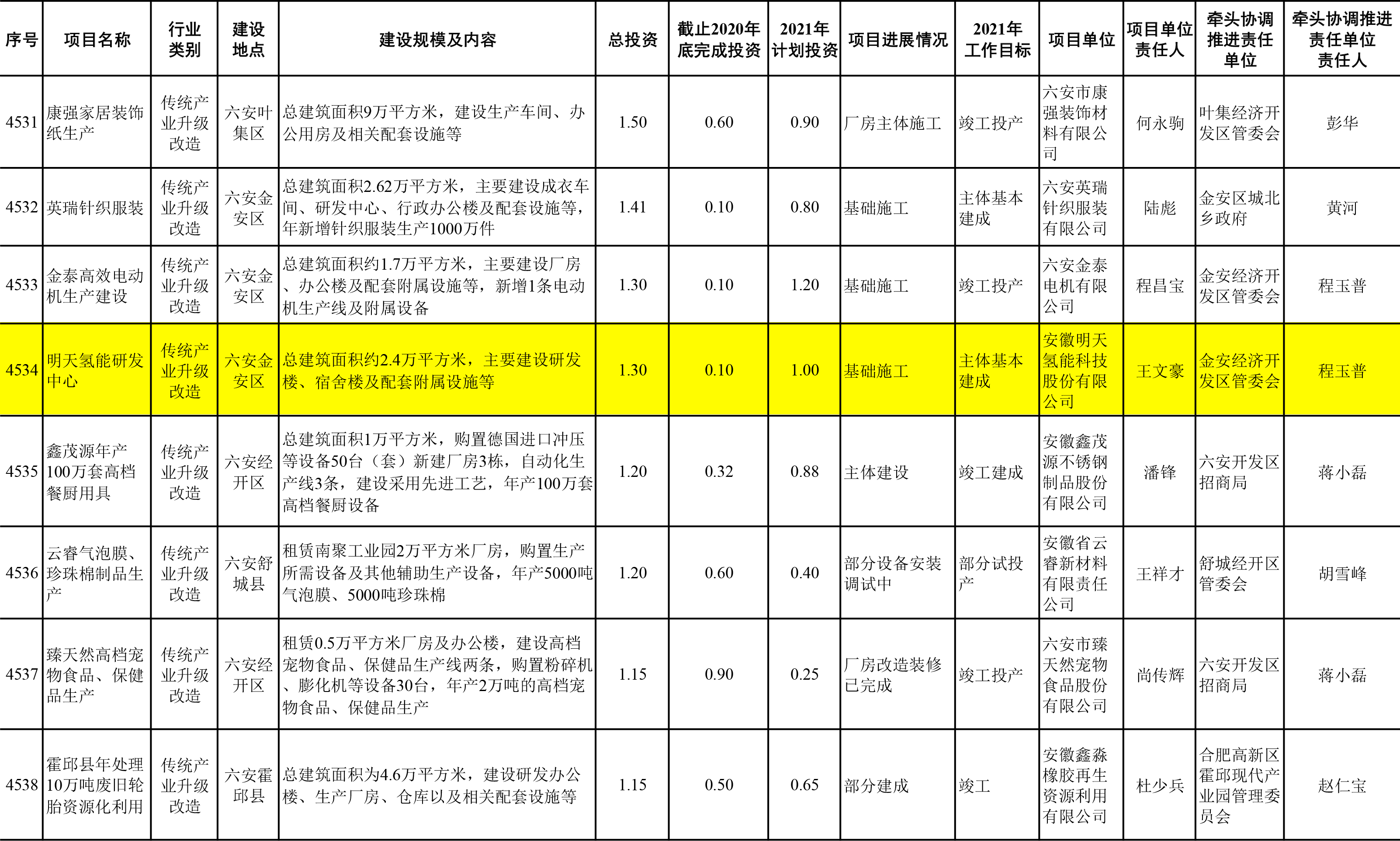 | 序号 | 项目名称 | 行业类别 | 建设地点 | 建设规模及内容 | 总投资 | 截止2020年底完成投资 | 2021年计划投资 | 项目进展情况 | 2021年工作目标 | 项目单位 | 项目单位责任人 | 牵头协调推进责任单位 | 牵头协调推进责任单位责任人 |
|---|---|---|---|---|---|---|---|---|---|---|---|---|---|
| 4531 | 康强家居装饰纸生产 | 传统产业升级改造 | 六安叶集区 | 总建筑面积9万平方米，建设生产车间、办公用房及相关配套设施等 | 1.50 | 0.60 | 0.90 | 厂房主体施工 | 竣工投产 | 六安市康强装饰材料有限公司 | 何永驹 | 叶集经济开发区管委会 | 彭华 |
| 4532 | 英瑞针织服装 | 传统产业升级改造 | 六安金安区 | 总建筑面积2.62万平方米，主要建设成衣车间、研发中心、行政办公楼及配套设施等，年新增针织服装生产1000万件 | 1.41 | 0.10 | 0.80 | 基础施工 | 主体基本建成 | 六安英瑞针织服装有限公司 | 陆彪 | 金安区城北乡政府 | 黄河 |
| 4533 | 金泰高效电动机生产建设 | 传统产业升级改造 | 六安金安区 | 总建筑面积约1.7万平方米，主要建设厂房、办公楼及配套附属设施等，新增1条电动机生产线及附属设备 | 1.30 | 0.10 | 1.20 | 基础施工 | 竣工投产 | 六安金泰电机有限公司 | 程昌宝 | 金安经济开发区管委会 | 程玉普 |
| 4534 | 明天氢能研发中心 | 传统产业升级改造 | 六安金安区 | 总建筑面积约2.4万平方米，主要建设研发楼、宿舍楼及配套附属设施等 | 1.30 | 0.10 | 1.00 | 基础施工 | 主体基本建成 | 安徽明天氢能科技股份有限公司 | 王文豪 | 金安经济开发区管委会 | 程玉普 |
| 4535 | 鑫茂源年产100万套高档餐厨用具 | 传统产业升级改造 | 六安经开区 | 总建筑面积1万平方米，购置德国进口冲压等设备50台（套）新建厂房3栋，自动化生产线3条，建设采用先进工艺，年产100万套高档餐厨设备 | 1.20 | 0.32 | 0.88 | 主体建设 | 竣工建成 | 安徽鑫茂源不锈钢制品股份有限公司 | 潘锋 | 六安开发区招商局 | 蒋小磊 |
| 4536 | 云睿气泡膜、珍珠棉制品生产 | 传统产业升级改造 | 六安舒城县 | 租赁南聚工业园2万平方米厂房，购置生产所需设备及其他辅助生产设备，年产5000吨气泡膜、5000吨珍珠棉 | 1.20 | 0.60 | 0.40 | 部分设备安装调试中 | 部分试投产 | 安徽省云睿新材料有限责任公司 | 王祥才 | 舒城经开区管委会 | 胡雪峰 |
| 4537 | 臻天然高档宠物食品、保健品生产 | 传统产业升级改造 | 六安经开区 | 租赁0.5万平方米厂房及办公楼，建设高档宠物食品、保健品生产线两条，购置粉碎机、膨化机等设备30台，年产2万吨的高档宠物食品、保健品生产 | 1.15 | 0.90 | 0.25 | 厂房改造装修已完成 | 竣工投产 | 六安市臻天然宠物食品股份有限公司 | 尚传辉 | 六安开发区招商局 | 蒋小磊 |
| 4538 | 霍邱县年处理10万吨废旧轮胎资源化利用 | 传统产业升级改造 | 六安霍邱县 | 总建筑面积为4.6万平方米，建设研发办公楼、生产厂房、仓库以及相关配套设施等 | 1.15 | 0.50 | 0.65 | 部分建成 | 竣工 | 安徽鑫淼橡胶再生资源利用有限公司 | 杜少兵 | 合肥高新区霍邱现代产业园管理委员会 | 赵仁宝 |